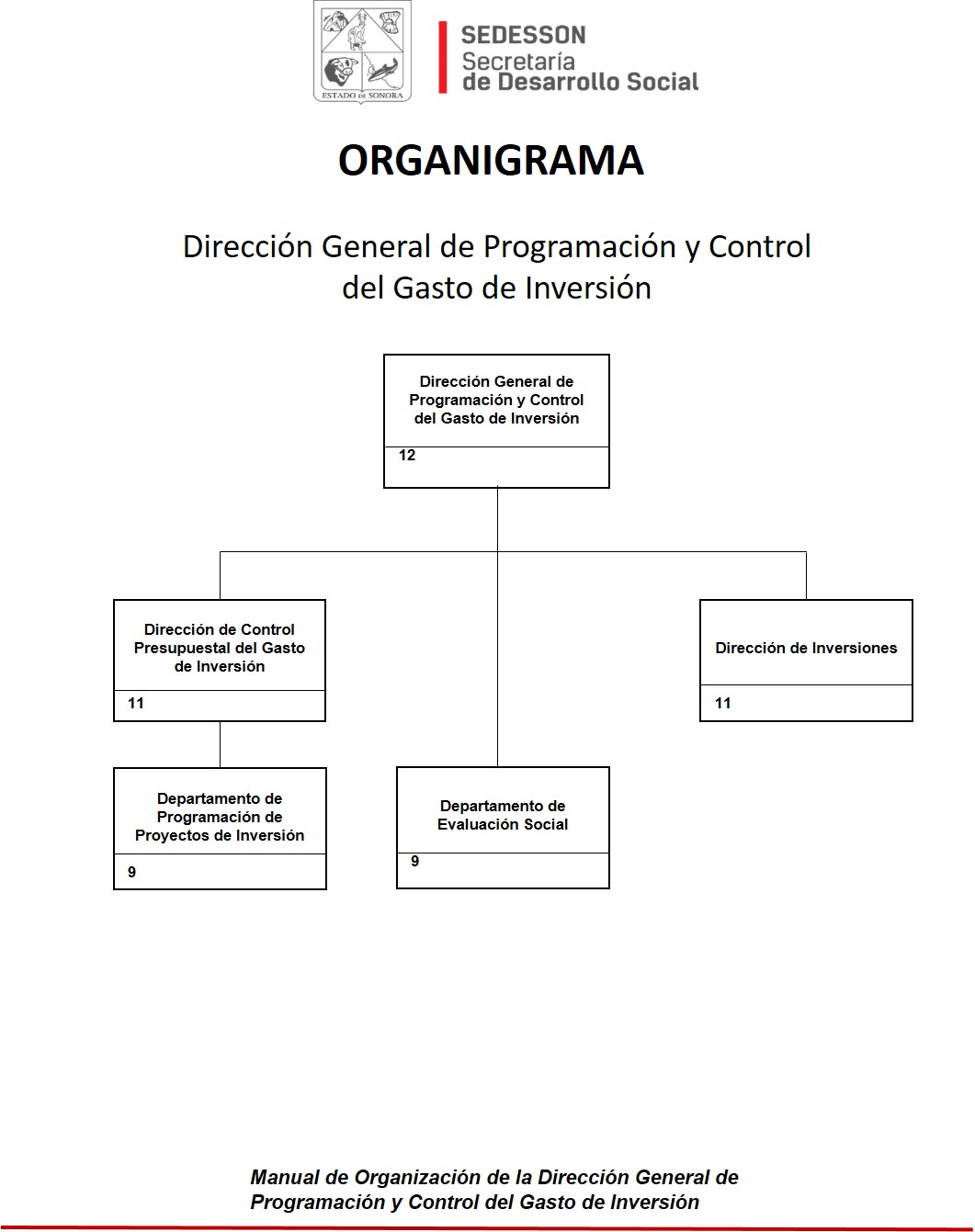 ESTADO DE SONORA

SEDESSON
Secretaría
de Desarrollo Social

ORGANIGRAMA

Dirección General de Programación y Control del Gasto de Inversión

Dirección General de Programación y Control del Gasto de Inversión
12

Dirección de Control Presupuestal del Gasto de Inversión
11

Dirección de Inversiones
11

Departamento de Programación de Proyectos de Inversión
9

Departamento de Evaluación Social
9

Manual de Organización de la Dirección General de Programación y Control del Gasto de Inversión